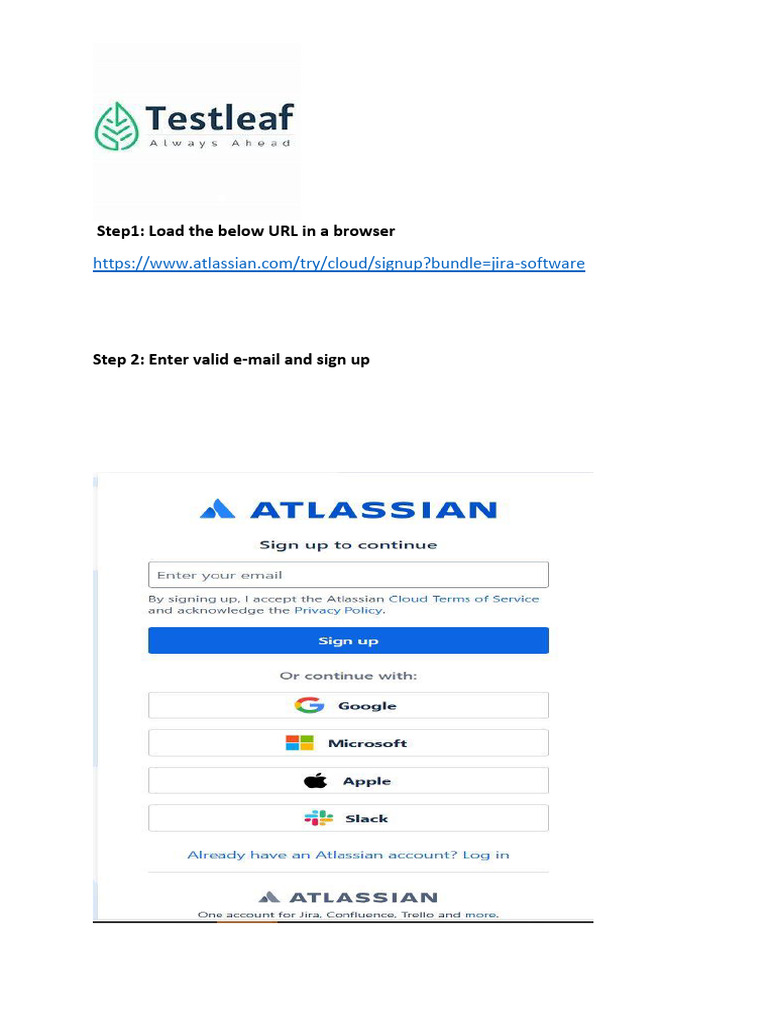 Testleaf
Always Ahead

Step1: Load the below URL in a browser

https://www.atlassian.com/try/cloud/signup?bundle=jira-software

Step 2: Enter valid e-mail and sign up

ATLASSIAN

Sign up to continue

Enter your email

By signing up, I accept the Atlassian Cloud Terms of Service and acknowledge the Privacy Policy.

Sign up

Or continue with:

Google

Microsoft

Apple

Slack

Already have an Atlassian account? Log in

ATLASSIAN

One account for Jira, Confluence, Trello and more.